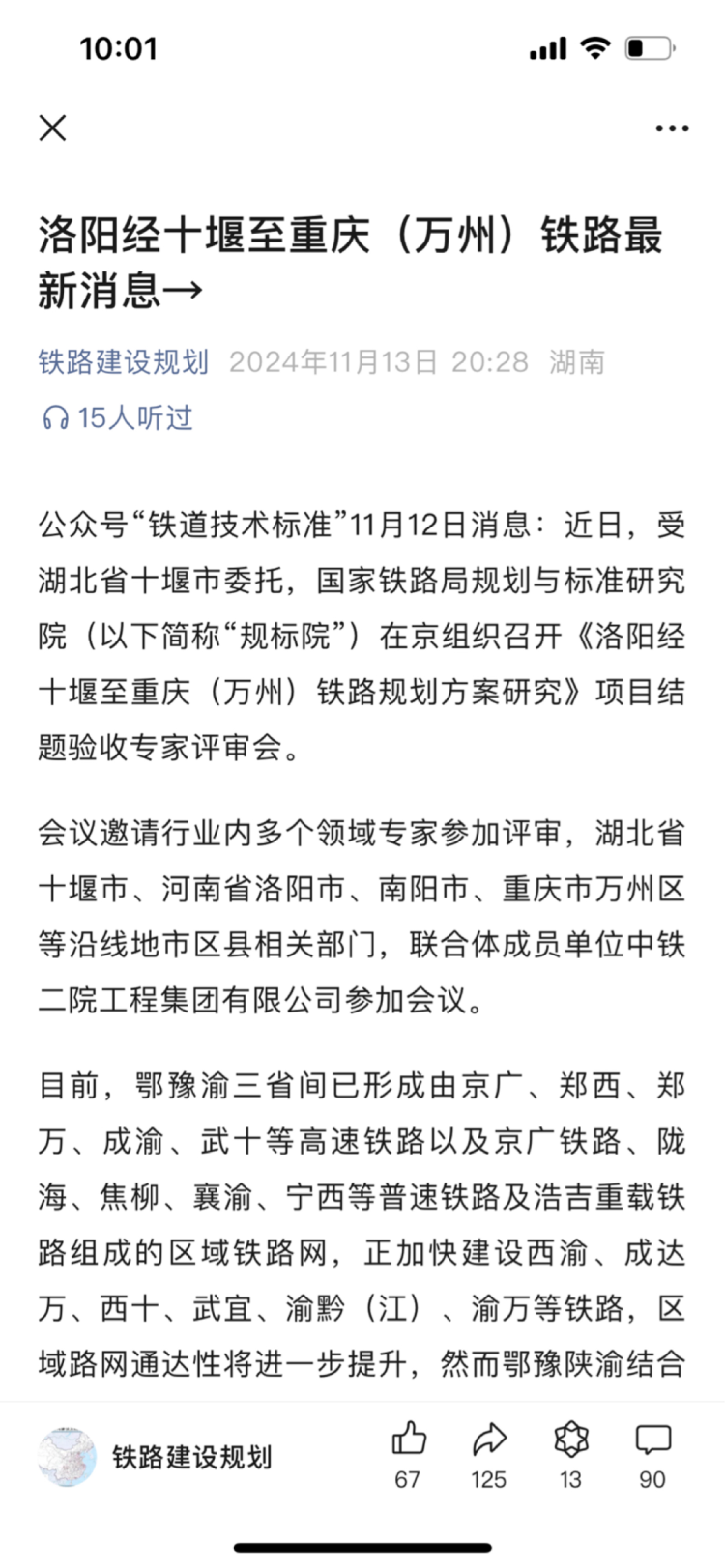 10:01

洛阳经十堰至重庆（万州）铁路最新消息→

铁路建设规划 2024年11月13日 20:28 湖南

15人听过

公众号“铁道技术标准”11月12日消息：近日，受湖北省十堰市委托，国家铁路局规划与标准研究院（以下简称“规标院”）在京组织召开《洛阳经十堰至重庆（万州）铁路规划方案研究》项目结题验收专家评审会。

会议邀请行业内多个领域专家参加评审，湖北省十堰市、河南省洛阳市、南阳市、重庆市万州区等沿线地市区县相关部门，联合体成员单位中铁二院工程集团有限公司参加会议。

目前，鄂豫渝三省间已形成由京广、郑西、郑万、成渝、武十等高速铁路以及京广铁路、陇海、焦柳、襄渝、宁西等普速铁路及浩吉重载铁路组成的区域铁路网，正加快建设西渝、成达万、西十、武宜、渝黔（江）、渝万等铁路，区域路网通达性将进一步提升，然而鄂豫陕渝结合

铁路建设规划

67 125 13 90